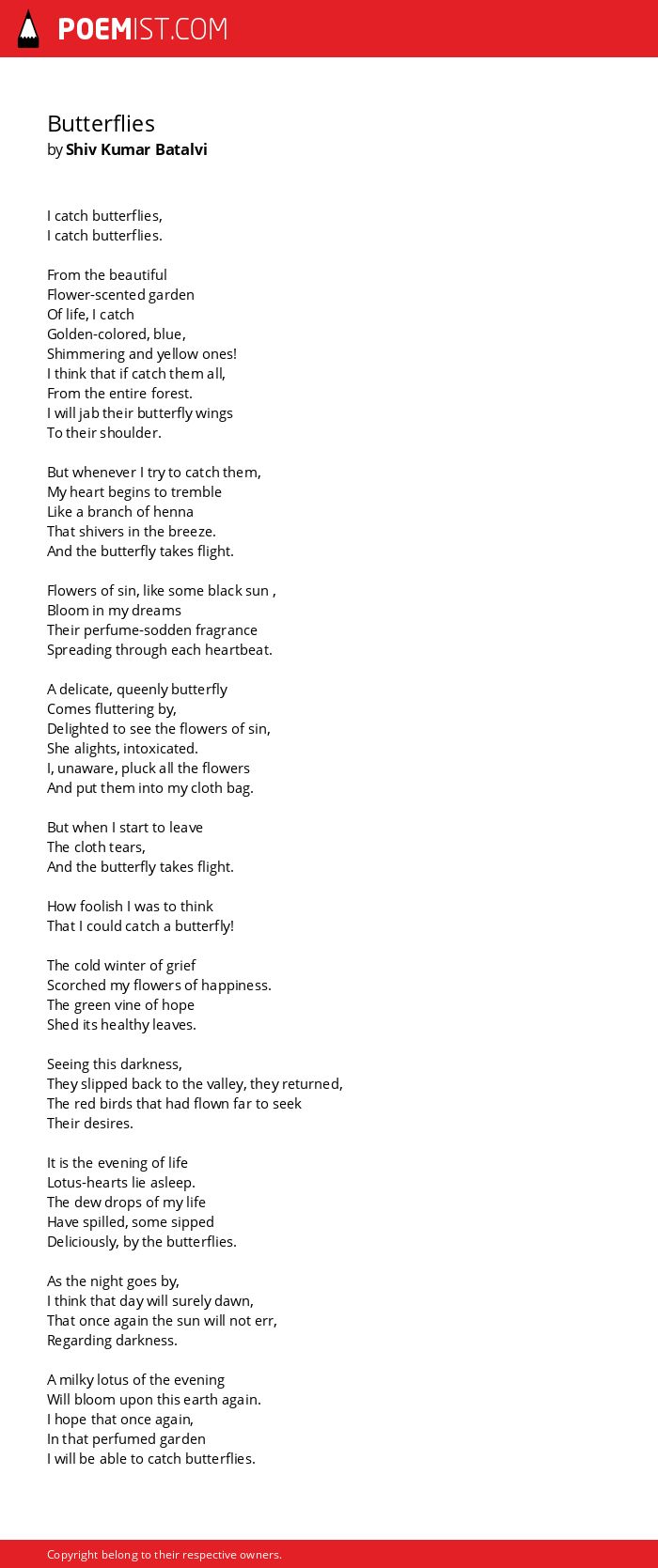 POEMIST.COM

Butterflies
by Shiv Kumar Batalvi

I catch butterflies,
I catch butterflies.

From the beautiful
Flower-scented garden
Of life, I catch
Golden-colored, blue,
Shimmering and yellow ones!
I think that if catch them all,
From the entire forest.
I will jab their butterfly wings
To their shoulder.

But whenever I try to catch them,
My heart begins to tremble
Like a branch of henna
That shivers in the breeze.
And the butterfly takes flight.

Flowers of sin, like some black sun ,
Bloom in my dreams
Their perfume-sodden fragrance
Spreading through each heartbeat.

A delicate, queenly butterfly
Comes fluttering by,
Delighted to see the flowers of sin,
She alights, intoxicated.
I, unaware, pluck all the flowers
And put them into my cloth bag.

But when I start to leave
The cloth tears,
And the butterfly takes flight.

How foolish I was to think
That I could catch a butterfly!

The cold winter of grief
Scorched my flowers of happiness.
The green vine of hope
Shed its healthy leaves.

Seeing this darkness,
They slipped back to the valley, they returned,
The red birds that had flown far to seek
Their desires.

It is the evening of life
Lotus-hearts lie asleep.
The dew drops of my life
Have spilled, some sipped
Deliciously, by the butterflies.

As the night goes by,
I think that day will surely dawn,
That once again the sun will not err,
Regarding darkness.

A milky lotus of the evening
Will bloom upon this earth again.
I hope that once again,
In that perfumed garden
I will be able to catch butterflies.

Copyright belong to their respective owners.